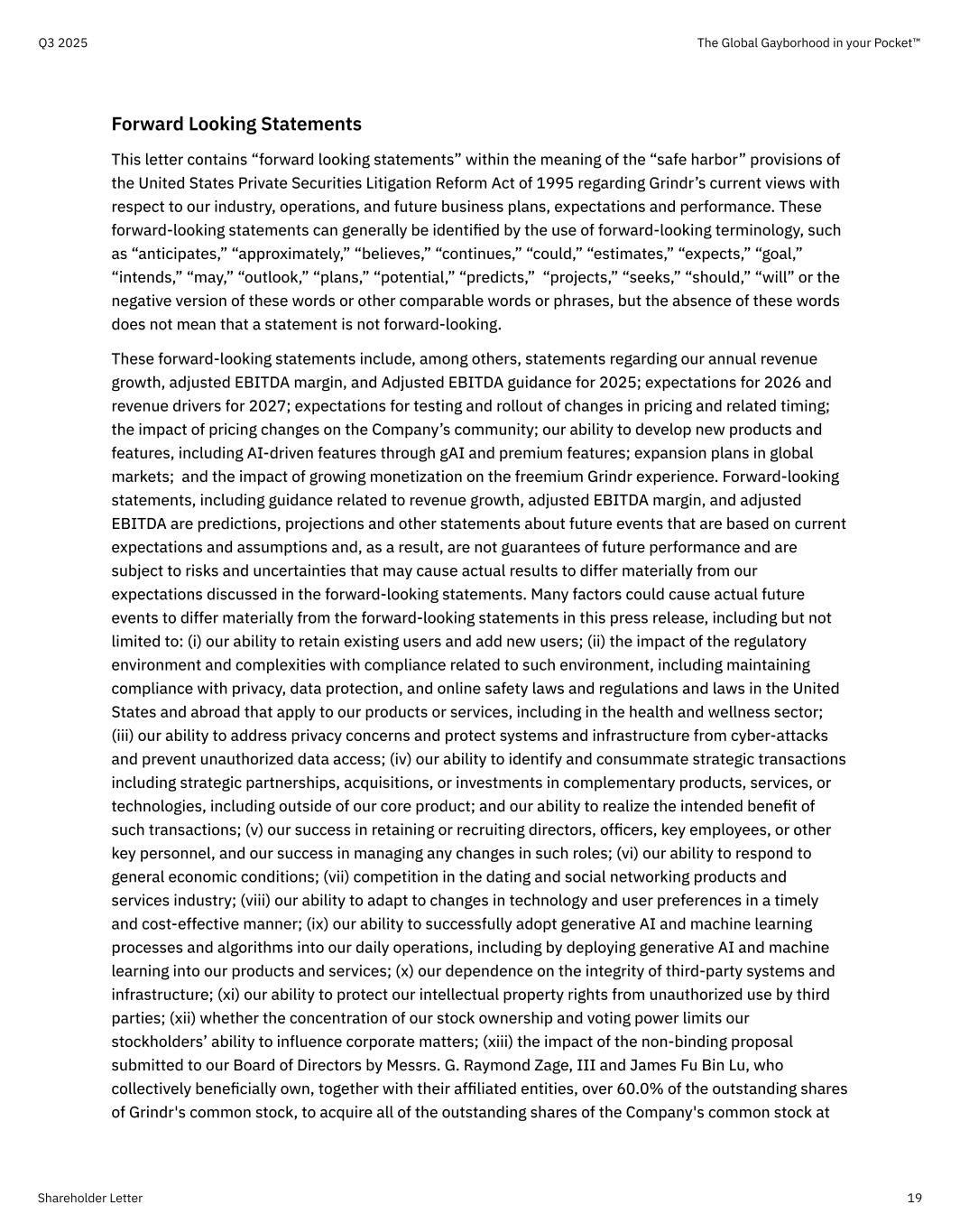 Q3 2025

The Global Gayborhood in your Pocket™

Forward Looking Statements

This letter contains “forward looking statements” within the meaning of the “safe harbor” provisions of the United States Private Securities Litigation Reform Act of 1995 regarding Grindr’s current views with respect to our industry, operations, and future business plans, expectations and performance. These forward-looking statements can generally be identified by the use of forward-looking terminology, such as “anticipates,” “approximately,” “believes,” “continues,” “could,” “estimates,” “expects,” “goal,” “intends,” “may,” “outlook,” “plans,” “potential,” “predicts,” “projects,” “seeks,” “should,” “will” or the negative version of these words or other comparable words or phrases, but the absence of these words does not mean that a statement is not forward-looking.

These forward-looking statements include, among others, statements regarding our annual revenue growth, adjusted EBITDA margin, and Adjusted EBITDA guidance for 2025; expectations for 2026 and revenue drivers for 2027; expectations for testing and rollout of changes in pricing and related timing; the impact of pricing changes on the Company’s community; our ability to develop new products and features, including AI-driven features through gAI and premium features; expansion plans in global markets; and the impact of growing monetization on the freemium Grindr experience. Forward-looking statements, including guidance related to revenue growth, adjusted EBITDA margin, and adjusted EBITDA are predictions, projections and other statements about future events that are based on current expectations and assumptions and, as a result, are not guarantees of future performance and are subject to risks and uncertainties that may cause actual results to differ materially from our expectations discussed in the forward-looking statements. Many factors could cause actual future events to differ materially from the forward-looking statements in this press release, including but not limited to: (i) our ability to retain existing users and add new users; (ii) the impact of the regulatory environment and complexities with compliance related to such environment, including maintaining compliance with privacy, data protection, and online safety laws and regulations and laws in the United States and abroad that apply to our products or services, including in the health and wellness sector; (iii) our ability to address privacy concerns and protect systems and infrastructure from cyber-attacks and prevent unauthorized data access; (iv) our ability to identify and consummate strategic transactions including strategic partnerships, acquisitions, or investments in complementary products, services, or technologies, including outside of our core product; and our ability to realize the intended benefit of such transactions; (v) our success in retaining or recruiting directors, officers, key employees, or other key personnel, and our success in managing any changes in such roles; (vi) our ability to respond to general economic conditions; (vii) competition in the dating and social networking products and services industry; (viii) our ability to adapt to changes in technology and user preferences in a timely and cost-effective manner; (ix) our ability to successfully adopt generative AI and machine learning processes and algorithms into our daily operations, including by deploying generative AI and machine learning into our products and services; (x) our dependence on the integrity of third-party systems and infrastructure; (xi) our ability to protect our intellectual property rights from unauthorized use by third parties; (xii) whether the concentration of our stock ownership and voting power limits our stockholders’ ability to influence corporate matters; (xiii) the impact of the non-binding proposal submitted to our Board of Directors by Messrs. G. Raymond Zage, III and James Fu Bin Lu, who collectively beneficially own, together with their affiliated entities, over 60.0% of the outstanding shares of Grindr's common stock, to acquire all of the outstanding shares of the Company's common stock at

Shareholder Letter

19